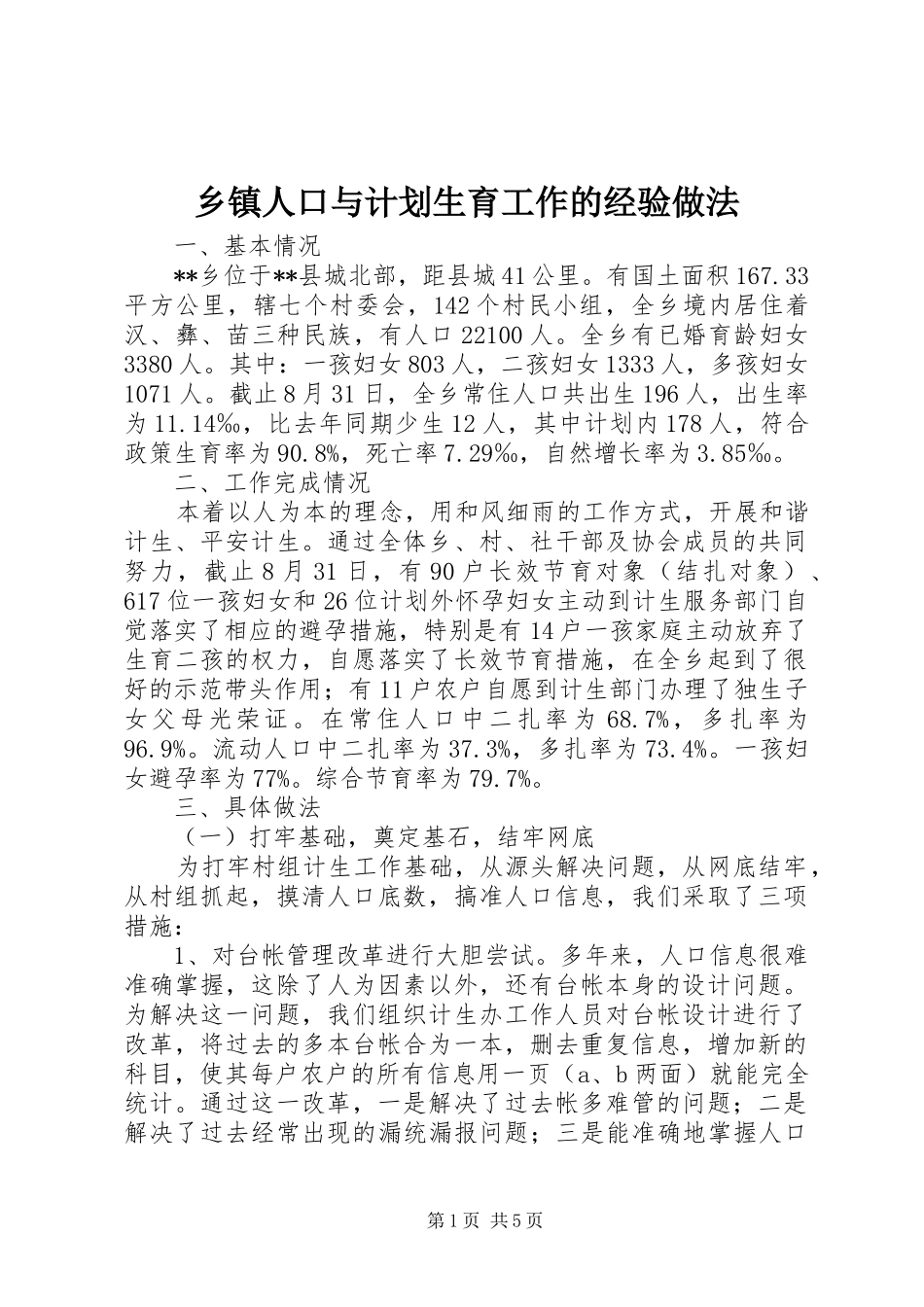 乡镇人口与计划生育工作的经验做法

一、基本情况

**乡位于**县城北部，距县城41公里。有国土面积167.33平方公里，辖七个村委会，142个村民小组，全乡境内居住着汉、彝、苗三种民族，有人口22100人。全乡有已婚育龄妇女3380人。其中：一孩妇女803人，二孩妇女1333人，多孩妇女1071人。截止8月31日，全乡常住人口共出生196人，出生率为11.14‰，比去年同期少生12人，其中计划内178人，符合政策生育率为90.8%，死亡率7.29‰，自然增长率为3.85‰。

二、工作完成情况

本着以人为本的理念，用和风细雨的工作方式，开展和谐计生、平安计生。通过全体乡、村、社干部及协会成员的共同努力，截止8月31日，有90户长效节育对象（结扎对象）、617位一孩妇女和26位计划外怀孕妇女主动到计生服务部门自觉落实了相应的避孕措施，特别是有14户一孩家庭主动放弃了生育二孩的权力，自愿落实了长效节育措施，在全乡起到了很好的示范带头作用；有11户农户自愿到计生部门办理了独生子女父母光荣证。在常住人口中二扎率为68.7%，多扎率为96.9%。流动人口中二扎率为37.3%，多扎率为73.4%。一孩妇女避孕率为77%。综合节育率为79.7%。

三、具体做法

（一）打牢基础，奠定基石，结牢网底

为打牢村组计生工作基础，从源头解决问题，从网底结牢，从村组抓起，摸清人口底数，搞准人口信息，我们采取了三项措施：

1、对台帐管理改革进行大胆尝试。多年来，人口信息很难准确掌握，这除了人为因素以外，还有台帐本身的设计问题。为解决这一问题，我们组织计生办工作人员对台帐设计进行了改革，将过去的多本台帐合为一本，删去重复信息，增加新的科目，使其每户农户的所有信息用一页（a、b两面）就能完全统计。通过这一改革，一是解决了过去帐多难管的问题；二是解决了过去经常出现的漏统漏报问题；三是能准确地掌握人口

第1页 共5页